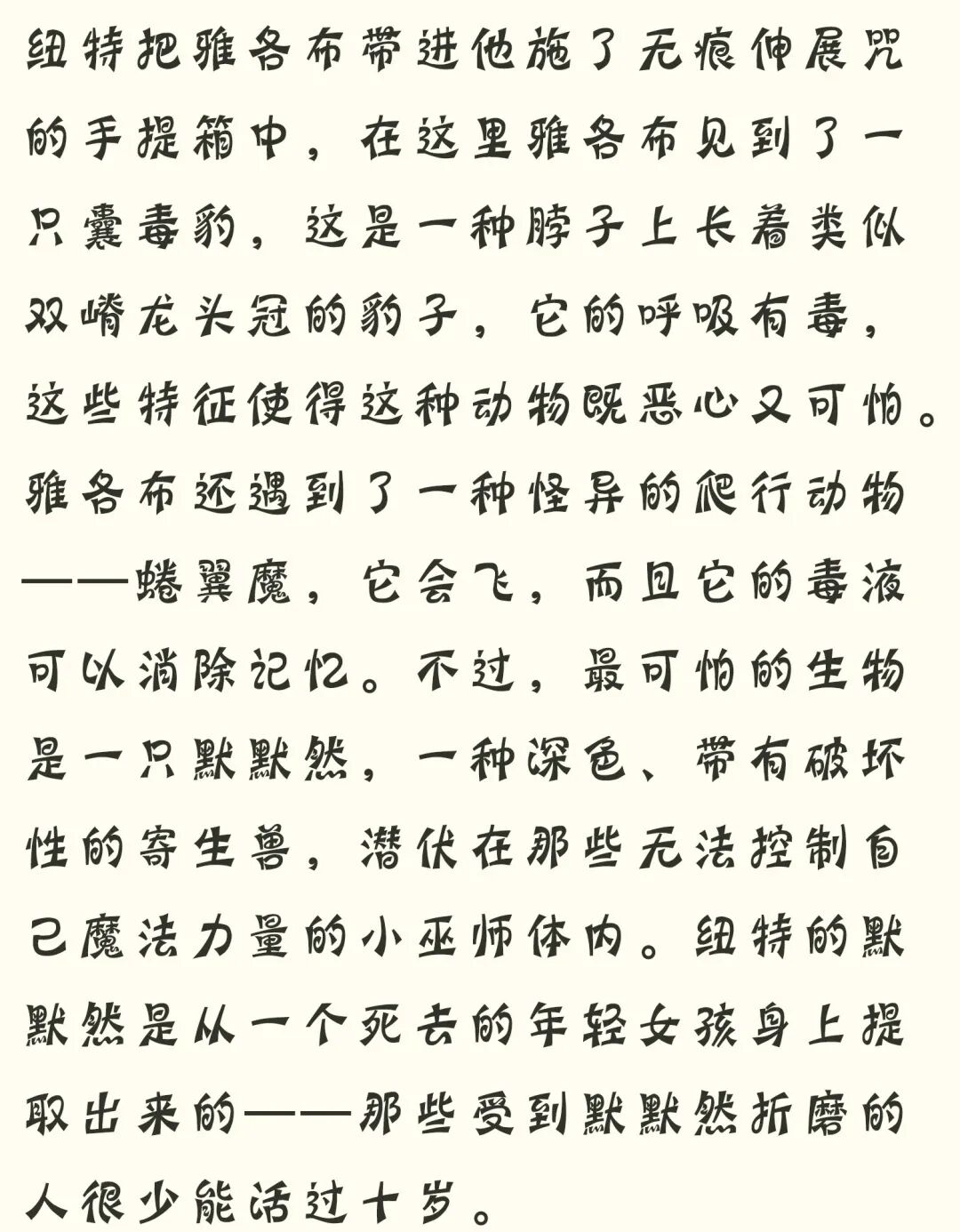 纽特把雅各布带进他施了无痕伸展咒的手提箱中，在这里雅各布见到了一只囊毒豹，这是一种脖子上长着类似双嵴龙头冠的豹子，它的呼吸有毒，这些特征使得这种动物既恶心又可怕。雅各布还遇到了一种怪异的爬行动物——蜷翼魔，它会飞，而且它的毒液可以消除记忆。不过，最可怕的生物是一只默默然，一种深色、带有破坏性的寄生兽，潜伏在那些无法控制自己魔法力量的小巫师体内。纽特的默默然是从一个死去的年轻女孩身上提取出来的——那些受到默默然折磨的人很少能活过十岁。